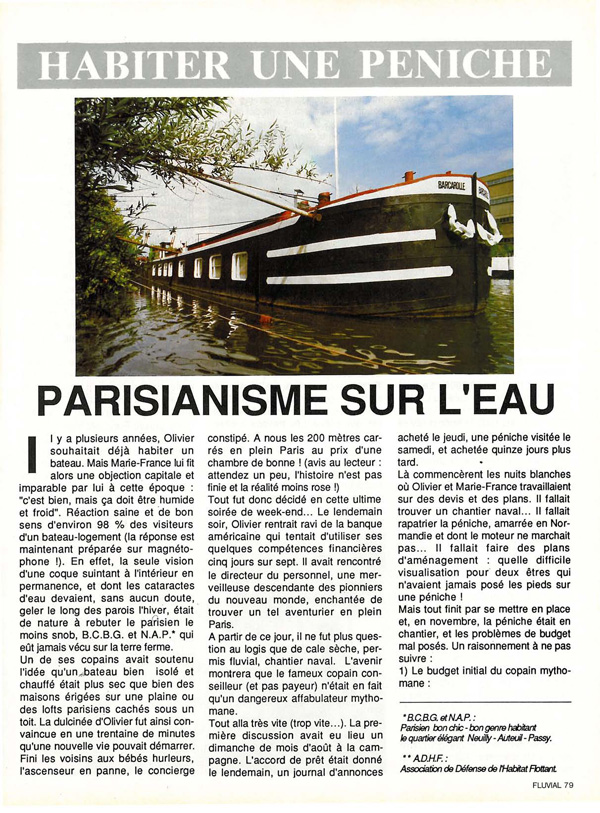 HABITER UNE PENICHE

BARCAROLLE

PARISIANISME SUR L'EAU

Il y a plusieurs années, Olivier souhaitait déjà habiter un bateau. Mais Marie-France lui fit alors une objection capitale et imparable par lui à cette époque : "c'est bien, mais ça doit être humide et froid". Réaction saine et de bon sens d'environ 98 % des visiteurs d'un bateau-logement (la réponse est maintenant préparée sur magnétophone !). En effet, la seule vision d'une coque suintant à l'intérieur en permanence, et dont les cataractes d'eau devaient, sans aucun doute, geler le long des parois l'hiver, était de nature à rebuter le parisien le moins snob, B.C.B.G. et N.A.P.* qui eût jamais vécu sur la terre ferme.

Un de ses copains avait soutenu l'idée qu'un bateau bien isolé et chauffé était plus sec que bien des maisons érigées sur une plaine ou des lofts parisiens cachés sous un toit. La dulcinée d'Olivier fut ainsi convaincue en une trentaine de minutes qu'une nouvelle vie pouvait démarrer. Fini les voisins aux bébés hurleurs, l'ascenseur en panne, le concierge constipé. A nous les 200 mètres carrés en plein Paris au prix d'une chambre de bonne ! (avis au lecteur : attendez un peu, l'histoire n'est pas finie et la réalité moins rose !)

Tout fut donc décidé en cette ultime soirée de week-end... Le lendemain soir, Olivier rentrait ravi de la banque américaine qui tentait d'utiliser ses quelques compétences financières cinq jours sur sept. Il avait rencontré le directeur du personnel, une merveilleuse descendante des pionniers du nouveau monde, enchantée de trouver un tel aventurier en plein Paris.

A partir de ce jour, il ne fut plus question au logis que de cale sèche, permis fluvial, chantier naval. L'avenir montrera que le fameux copain conseilleur (et pas payeur) n'était en fait qu'un dangereux affabulateur mythomane.

Tout alla très vite (trop vite...). La première discussion avait eu lieu un dimanche de mois d'août à la campagne. L'accord de prêt était donné le lendemain, un journal d'annonces acheté le jeudi, une péniche visitée le samedi, et achetée quinze jours plus tard.

Là commencèrent les nuits blanches où Olivier et Marie-France travaillaient sur des devis et des plans. Il fallait trouver un chantier naval... Il fallait rapatrier la péniche, amarrée en Normandie et dont le moteur ne marchait pas... Il fallait faire des plans d'aménagement : quelle difficile visualisation pour deux êtres qui n'avaient jamais posé les pieds sur une péniche !

Mais tout finit par se mettre en place et, en novembre, la péniche était en chantier, et les problèmes de budget mal posés. Un raisonnement à ne pas suivre :

1) Le budget initial du copain mythomane :

* B.C.B.G. et N.A.P. : Parisien bon chic - bon genre habitant le quartier élégant Neuilly - Auteuil - Passy.

** A.D.H.F. : Association de Défense de l'Habitat Flottant.

FLUVIAL 79